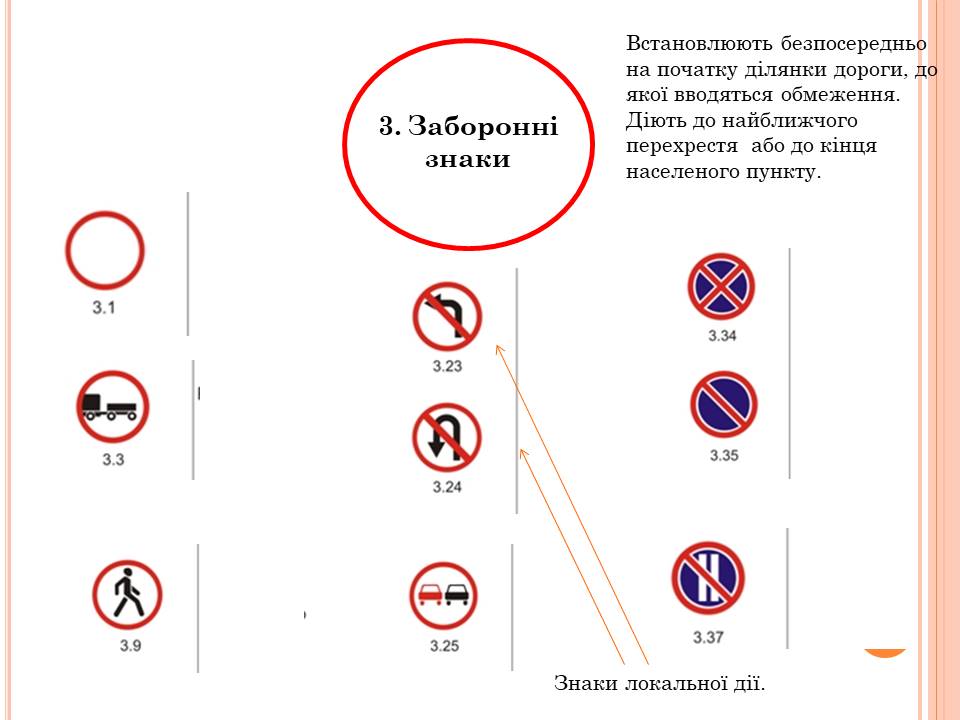 3. Заборонні знаки

Встановлюють безпосередньо на початку ділянки дороги, до якої вводяться обмеження. Діють до найближчого перехрестя або до кінця населеного пункту.

3.1

3.3

3.9

3.23

3.24

3.25

3.34

3.35

3.37

Знаки локальної дії.